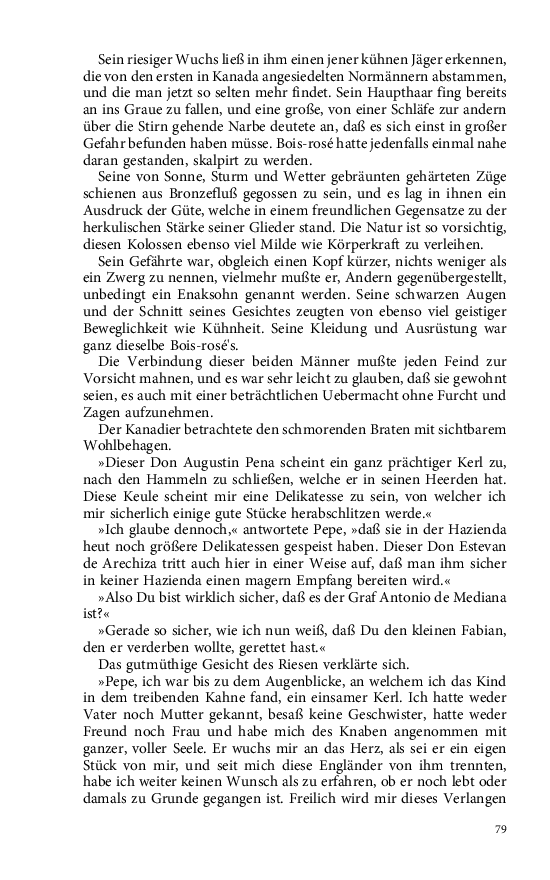 Sein riesiger Wuchs ließ in ihm einen jener kühnen Jäger erkennen, die von den ersten in Kanada angesiedelten Normännern abstammen, und die man jetzt so selten mehr findet. Sein Haupthaar fing bereits an ins Graue zu fallen, und eine große, von einer Schläfe zur andern über die Stirn gehende Narbe deutete an, daß es sich einst in großer Gefahr befunden haben müsse. Bois-rosé hatte jedenfalls einmal nahe daran gestanden, skalpirt zu werden.

Seine von Sonne, Sturm und Wetter gebräunten gehärteten Züge schienen aus Bronzefluß gegossen zu sein, und es lag in ihnen ein Ausdruck der Güte, welche in einem freundlichen Gegensatze zu der herkulischen Stärke seiner Glieder stand. Die Natur ist so vorsichtig, diesen Kolossen ebenso viel Milde wie Körperkraft zu verleihen.

Sein Gefährte war, obgleich einen Kopf kürzer, nichts weniger als ein Zwerg zu nennen, vielmehr mußte er, Andern gegenübergestellt, unbedingt ein Enaksohn genannt werden. Seine schwarzen Augen und der Schnitt seines Gesichtes zeugten von ebenso viel geistiger Beweglichkeit wie Kühnheit. Seine Kleidung und Ausrüstung war ganz dieselbe Bois-rosé's.

Die Verbindung dieser beiden Männer mußte jeden Feind zur Vorsicht mahnen, und es war sehr leicht zu glauben, daß sie gewohnt seien, es auch mit einer beträchtlichen Uebermacht ohne Furcht und Zagen aufzunehmen.

Der Kanadier betrachtete den schmorenden Braten mit sichtbarem Wohlbehagen.

»Dieser Don Augustin Pena scheint ein ganz prächtiger Kerl zu, nach den Hammeln zu schließen, welche er in seinen Heerden hat. Diese Keule scheint mir eine Delikatesse zu sein, von welcher ich mir sicherlich einige gute Stücke herabschlitzen werde.«

»Ich glaube dennoch,« antwortete Pepe, »daß sie in der Hazienda heut noch größere Delikatessen gespeist haben. Dieser Don Estevan de Arechiza tritt auch hier in einer Weise auf, daß man ihm sicher in keiner Hazienda einen magern Empfang bereiten wird.«

»Also Du bist wirklich sicher, daß es der Graf Antonio de Mediana ist?«

»Gerade so sicher, wie ich nun weiß, daß Du den kleinen Fabian, den er verderben wollte, gerettet hast.«

Das gutmüthige Gesicht des Riesen verklärte sich.

»Pepe, ich war bis zu dem Augenblicke, an welchem ich das Kind in dem treibenden Kahne fand, ein einsamer Kerl. Ich hatte weder Vater noch Mutter gekannt, besaß keine Geschwister, hatte weder Freund noch Frau und habe mich des Knaben angenommen mit ganzer, voller Seele. Er wuchs mir an das Herz, als sei er ein eigen Stück von mir, und seit mich diese Engländer von ihm trennten, habe ich weiter keinen Wunsch als zu erfahren, ob er noch lebt oder damals zu Grunde gegangen ist. Freilich wird mir dieses Verlangen

79